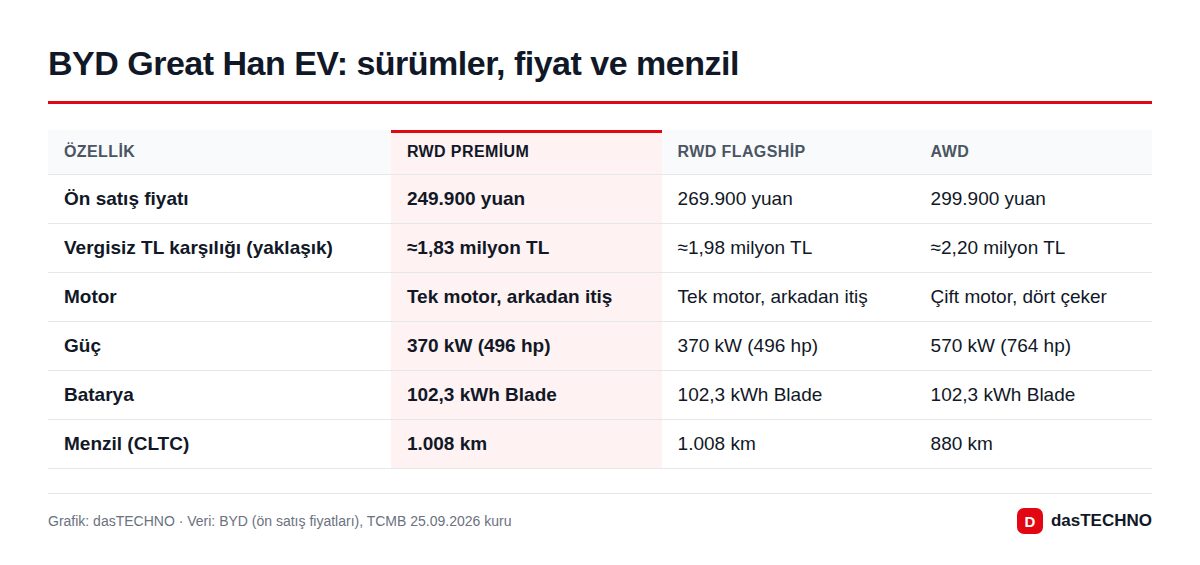 BYD Great Han EV: sürümler, fiyat ve menzil

| ÖZELLİK | RWD PREMİUM | RWD FLAGSHİP | AWD |
|---|---|---|---|
| Ön satış fiyatı | 249.900 yuan | 269.900 yuan | 299.900 yuan |
| Vergisiz TL karşılığı (yaklaşık) | ≈1,83 milyon TL | ≈1,98 milyon TL | ≈2,20 milyon TL |
| Motor | Tek motor, arkadan itiş | Tek motor, arkadan itiş | Çift motor, dört çeker |
| Güç | 370 kW (496 hp) | 370 kW (496 hp) | 570 kW (764 hp) |
| Batarya | 102,3 kWh Blade | 102,3 kWh Blade | 102,3 kWh Blade |
| Menzil (CLTC) | 1.008 km | 1.008 km | 880 km |

Grafik: dasTECHNO · Veri: BYD (ön satış fiyatları), TCMB 25.09.2026 kuru

D dasTECHNO